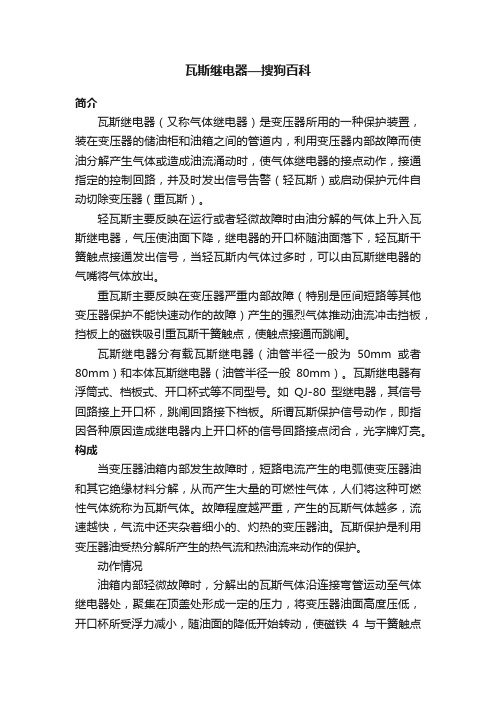 瓦斯继电器—搜狗百科

简介

瓦斯继电器（又称气体继电器）是变压器所用的一种保护装置，装在变压器的储油柜和油箱之间的管道内，利用变压器内部故障而使油分解产生气体或造成油流涌动时，使气体继电器的接点动作，接通指定的控制回路，并及时发出信号告警（轻瓦斯）或启动保护元件自动切除变压器（重瓦斯）。

轻瓦斯主要反映在运行或者轻微故障时由油分解的气体上升入瓦斯继电器，气压使油面下降，继电器的开口杯随油面落下，轻瓦斯干簧触点接通发出信号，当轻瓦斯内气体过多时，可以由瓦斯继电器的气嘴将气体放出。

重瓦斯主要反映在变压器严重内部故障（特别是匝间短路等其他变压器保护不能快速动作的故障）产生的强烈气体推动油流冲击挡板，挡板上的磁铁吸引重瓦斯干簧触点，使触点接通而跳闸。

瓦斯继电器分有载瓦斯继电器（油管半径一般为 50mm 或者 80mm）和本体瓦斯继电器（油管半径一般 80mm）。瓦斯继电器有浮筒式、档板式、开口杯式等不同型号。如 QJ-80 型继电器，其信号回路接上开口杯，跳闸回路接下档板。所谓瓦斯保护信号动作，即指因各种原因造成继电器内上开口杯的信号回路接点闭合，光字牌灯亮。

构成

当变压器油箱内部发生故障时，短路电流产生的电弧使变压器油和其它绝缘材料分解，从而产生大量的可燃性气体，人们将这种可燃性气体统称为瓦斯气体。故障程度越严重，产生的瓦斯气体越多，流速越快，气流中还夹杂着细小的、灼热的变压器油。瓦斯保护是利用变压器油受热分解所产生的热气流和热油流来动作的保护。

动作情况

油箱内部轻微故障时，分解出的瓦斯气体沿连接弯管运动至气体继电器处，聚集在顶盖处形成一定的压力，将变压器油面高度压低，开口杯所受浮力减小，随油面的降低开始转动，使磁铁 4 与干簧触点